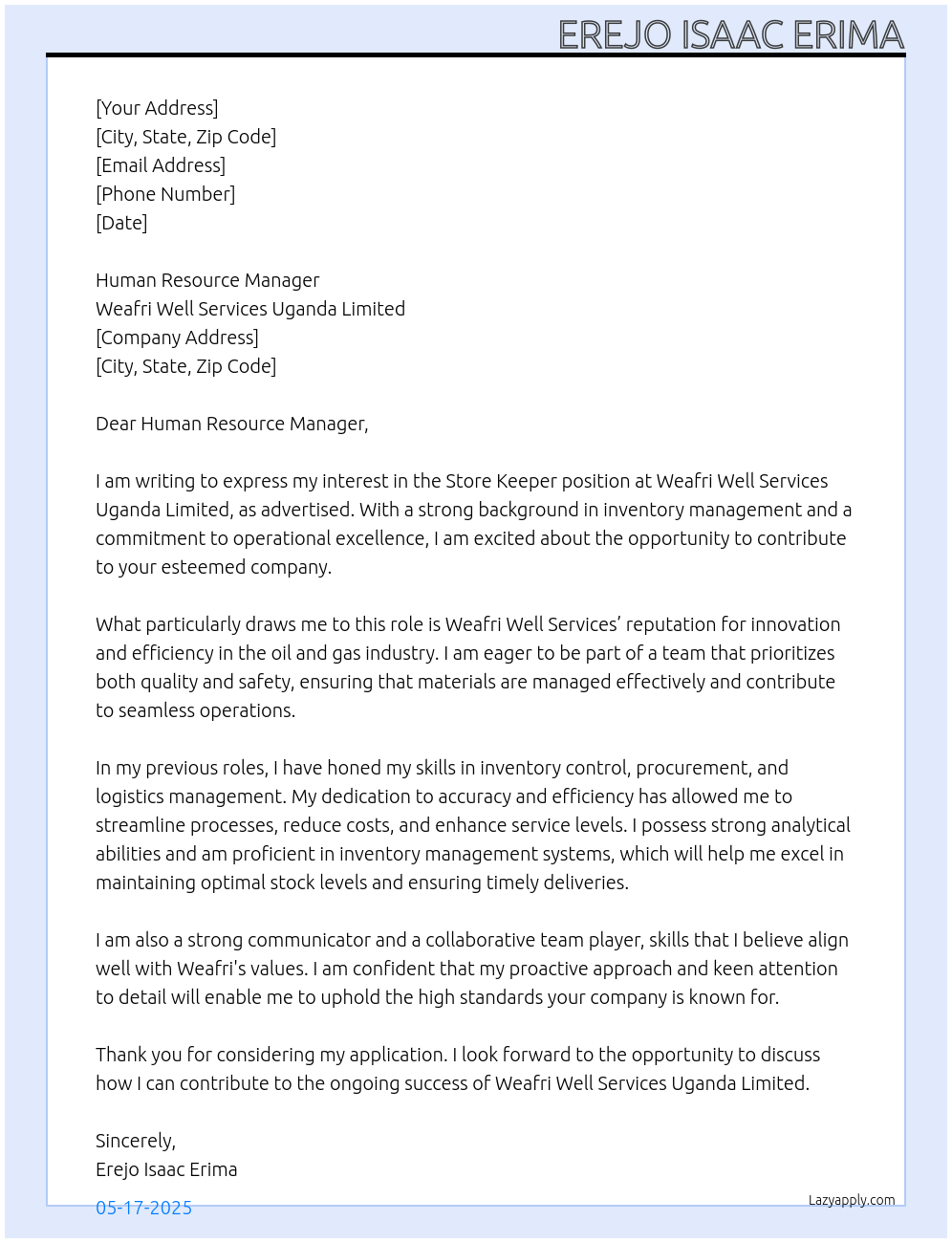 EREJO ISAAC ERIMA

[Your Address]
[City, State, Zip Code]
[Email Address]
[Phone Number]
[Date]

Human Resource Manager
Weafri Well Services Uganda Limited
[Company Address]
[City, State, Zip Code]

Dear Human Resource Manager,

I am writing to express my interest in the Store Keeper position at Weafri Well Services Uganda Limited, as advertised. With a strong background in inventory management and a commitment to operational excellence, I am excited about the opportunity to contribute to your esteemed company.

What particularly draws me to this role is Weafri Well Services' reputation for innovation and efficiency in the oil and gas industry. I am eager to be part of a team that prioritizes both quality and safety, ensuring that materials are managed effectively and contribute to seamless operations.

In my previous roles, I have honed my skills in inventory control, procurement, and logistics management. My dedication to accuracy and efficiency has allowed me to streamline processes, reduce costs, and enhance service levels. I possess strong analytical abilities and am proficient in inventory management systems, which will help me excel in maintaining optimal stock levels and ensuring timely deliveries.

I am also a strong communicator and a collaborative team player, skills that I believe align well with Weafri's values. I am confident that my proactive approach and keen attention to detail will enable me to uphold the high standards your company is known for.

Thank you for considering my application. I look forward to the opportunity to discuss how I can contribute to the ongoing success of Weafri Well Services Uganda Limited.

Sincerely,
Erejo Isaac Erima

05-17-2025

Lazyapply.com